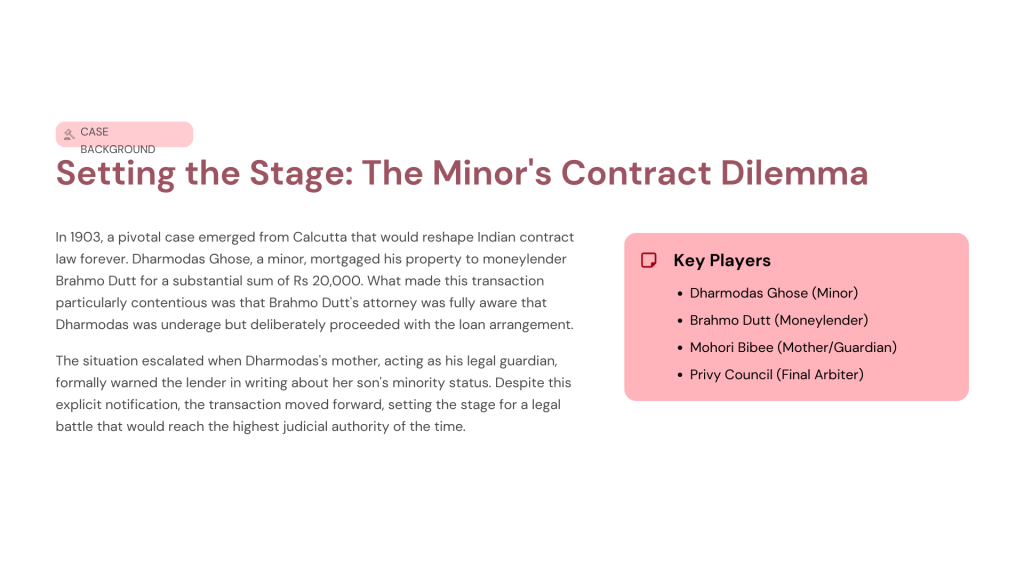 CASE
BACKGROUND

Setting the Stage: The Minor's Contract Dilemma

In 1903, a pivotal case emerged from Calcutta that would reshape Indian contract law forever. Dharmodas Ghose, a minor, mortgaged his property to moneylender Brahmo Dutt for a substantial sum of Rs 20,000. What made this transaction particularly contentious was that Brahmo Dutt's attorney was fully aware that Dharmodas was underage but deliberately proceeded with the loan arrangement.

The situation escalated when Dharmodas's mother, acting as his legal guardian, formally warned the lender in writing about her son's minority status. Despite this explicit notification, the transaction moved forward, setting the stage for a legal battle that would reach the highest judicial authority of the time.

Key Players

• Dharmodas Ghose (Minor)
• Brahmo Dutt (Moneylender)
• Mohori Bibee (Mother/Guardian)
• Privy Council (Final Arbiter)